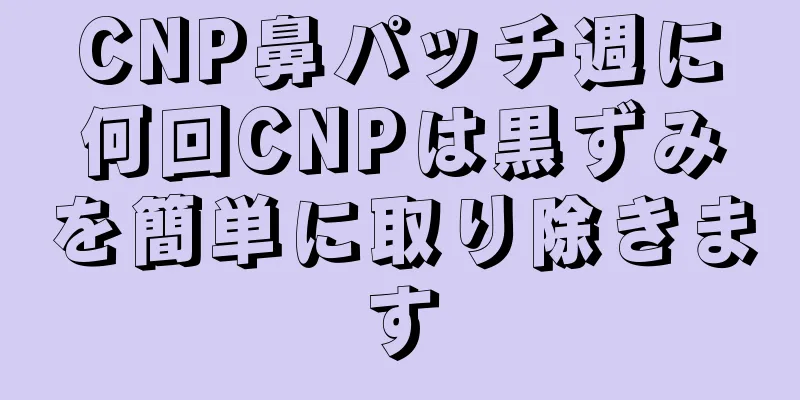 CNP鼻パッチ週に何回CNPは黒ずみを簡単に取り除きます